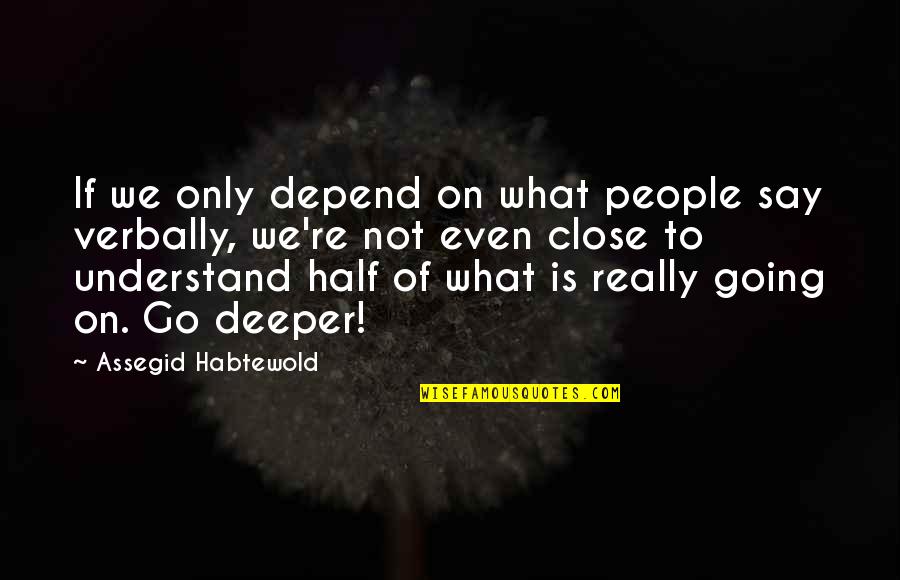 If we only depend on what people say verbally, we're not even close to understand half of what is really going on. Go deeper!

~ Assegid Habtewold

WISEFAMOUSQUOTES.COM